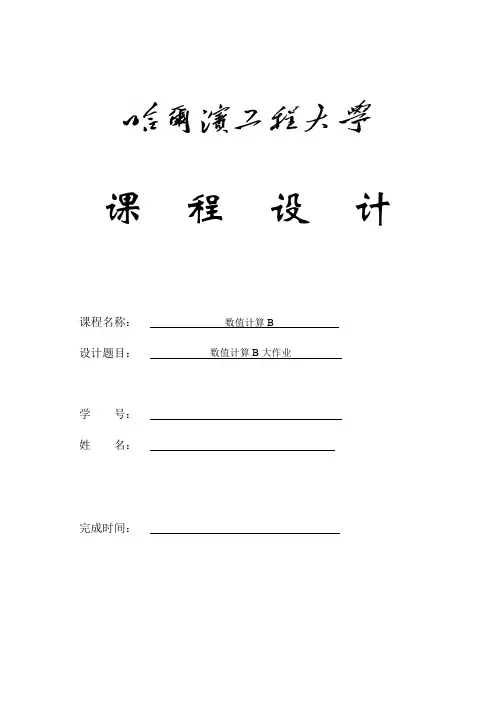 哈爾濱工程大學

课 程 设 计

课程名称： 数值计算 B

设计题目： 数值计算 B 大作业

学 号：

姓 名：

完成时间：